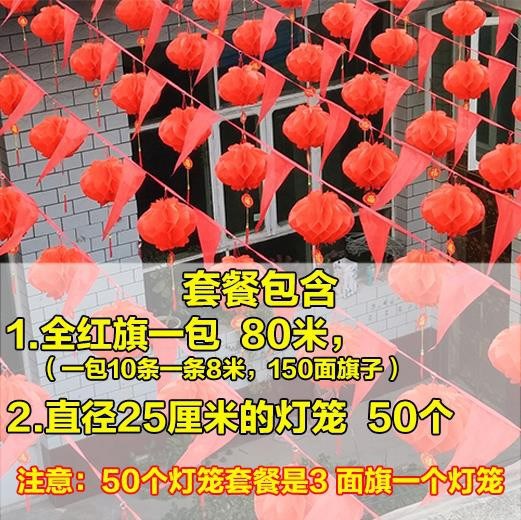 套餐包含

1.全红旗一包 80米，

（一包10条一条8米，150面旗子）

2.直径25厘米的灯笼 50个

注意：50个灯笼套餐是3 面旗一个灯笼